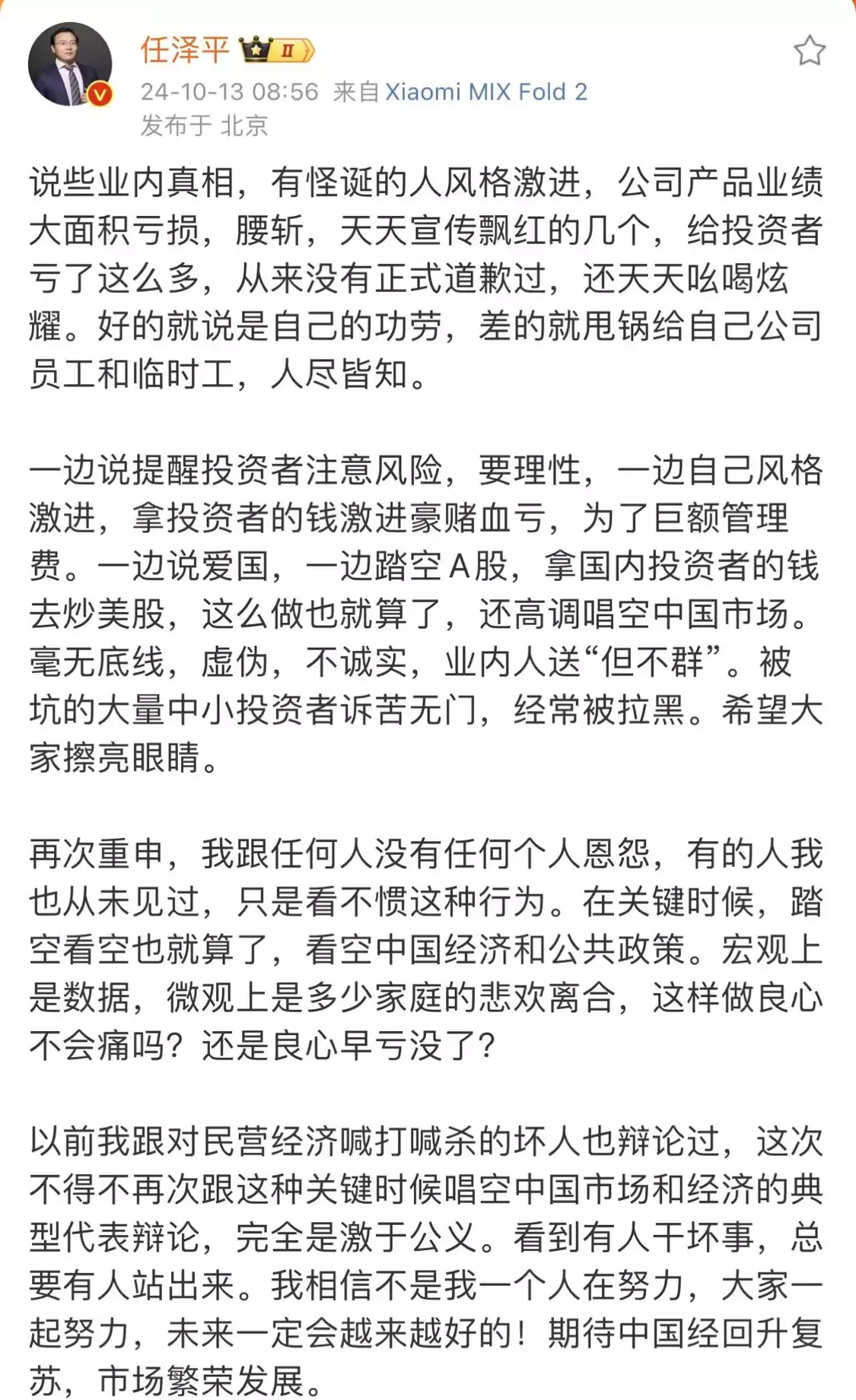 任泽平 II

24-10-13 08:56 来自 Xiaomi MIX Fold 2
发布于 北京

说些业内真相，有怪诞的人风格激进，公司产品业绩大面积亏损，腰斩，天天宣传飘红的几个，给投资者亏了这么多，从来没有正式道歉过，还天天吆喝炫耀。好的就说是自己的功劳，差的就甩锅给自己公司员工和临时工，人尽皆知。

一边说提醒投资者注意风险，要理性，一边自己风格激进，拿投资者的钱激进豪赌血亏，为了巨额管理费。一边说爱国，一边踏空A股，拿国内投资者的钱去炒美股，这么做也就算了，还高调唱空中国市场。毫无底线，虚伪，不诚实，业内人送“但不群”。被坑的大量中小投资者诉苦无门，经常被拉黑。希望大家擦亮眼睛。

再次重申，我跟任何人没有任何个人恩怨，有的人我也从未见过，只是看不惯这种行为。在关键时候，踏空看空也就算了，看空中国经济和公共政策。宏观上是数据，微观上是多少家庭的悲欢离合，这样做良心不会痛吗？还是良心早亏没了？

以前我跟对民营经济喊打喊杀的坏人也辩论过，这次不得不再次跟这种关键时候唱空中国市场和经济的典型代表辩论，完全是激于公义。看到有人干坏事，总要有人站出来。我相信不是我一个人在努力，大家一起努力，未来一定会越来越好的！期待中国经回升复苏，市场繁荣发展。